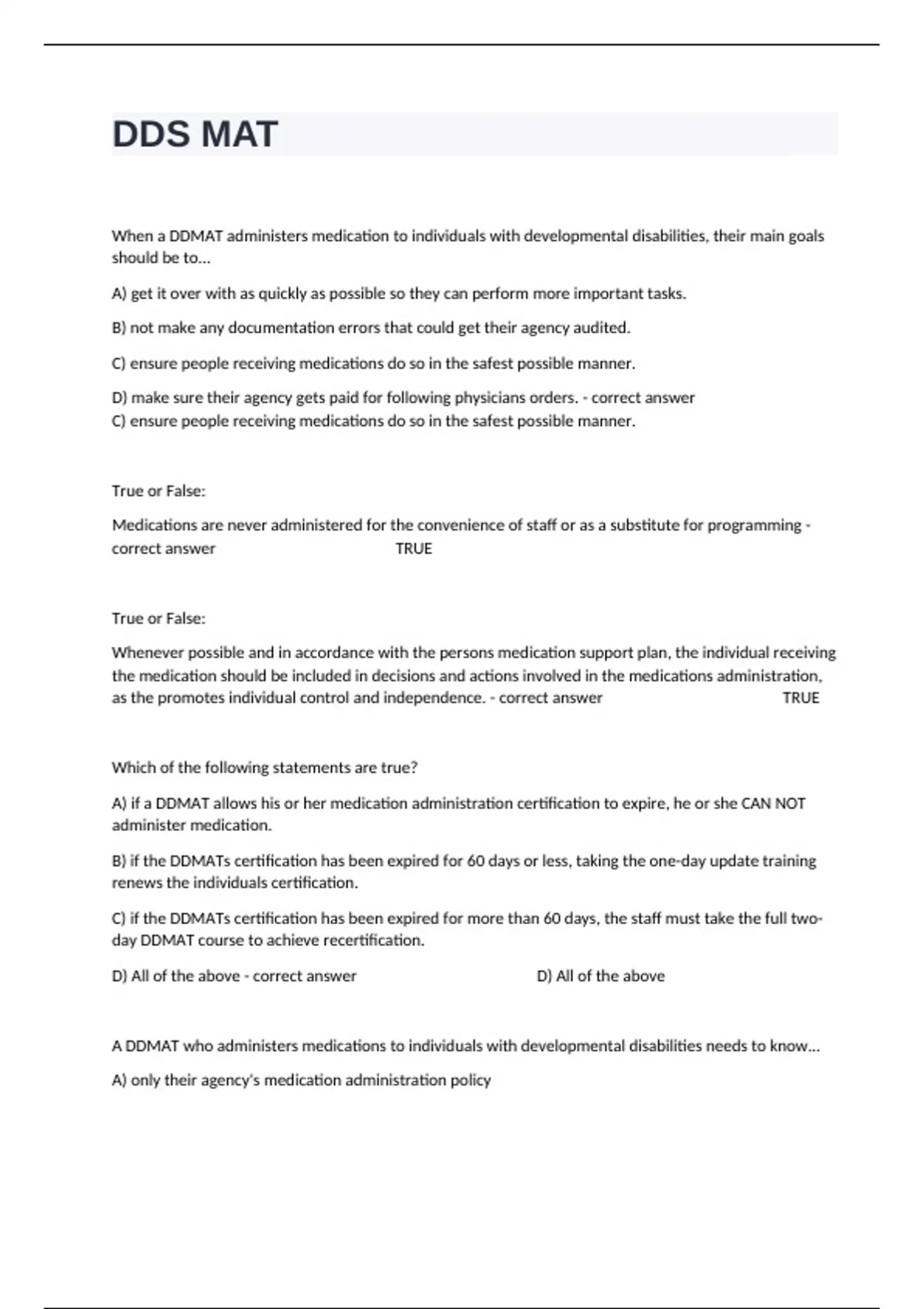 DDS MAT

When a DDMAT administers medication to individuals with developmental disabilities, their main goals should be to...

A) get it over with as quickly as possible so they can perform more important tasks.

B) not make any documentation errors that could get their agency audited.

C) ensure people receiving medications do so in the safest possible manner.

D) make sure their agency gets paid for following physicians orders. - correct answer
C) ensure people receiving medications do so in the safest possible manner.

True or False:

Medications are never administered for the convenience of staff or as a substitute for programming - correct answer TRUE

True or False:

Whenever possible and in accordance with the persons medication support plan, the individual receiving the medication should be included in decisions and actions involved in the medications administration, as the promotes individual control and independence. - correct answer TRUE

Which of the following statements are true?

A) if a DDMAT allows his or her medication administration certification to expire, he or she CAN NOT administer medication.

B) if the DDMATs certification has been expired for 60 days or less, taking the one-day update training renews the individuals certification.

C) if the DDMATs certification has been expired for more than 60 days, the staff must take the full two-day DDMAT course to achieve recertification.

D) All of the above - correct answer D) All of the above

A DDMAT who administers medications to individuals with developmental disabilities needs to know...

A) only their agency's medication administration policy